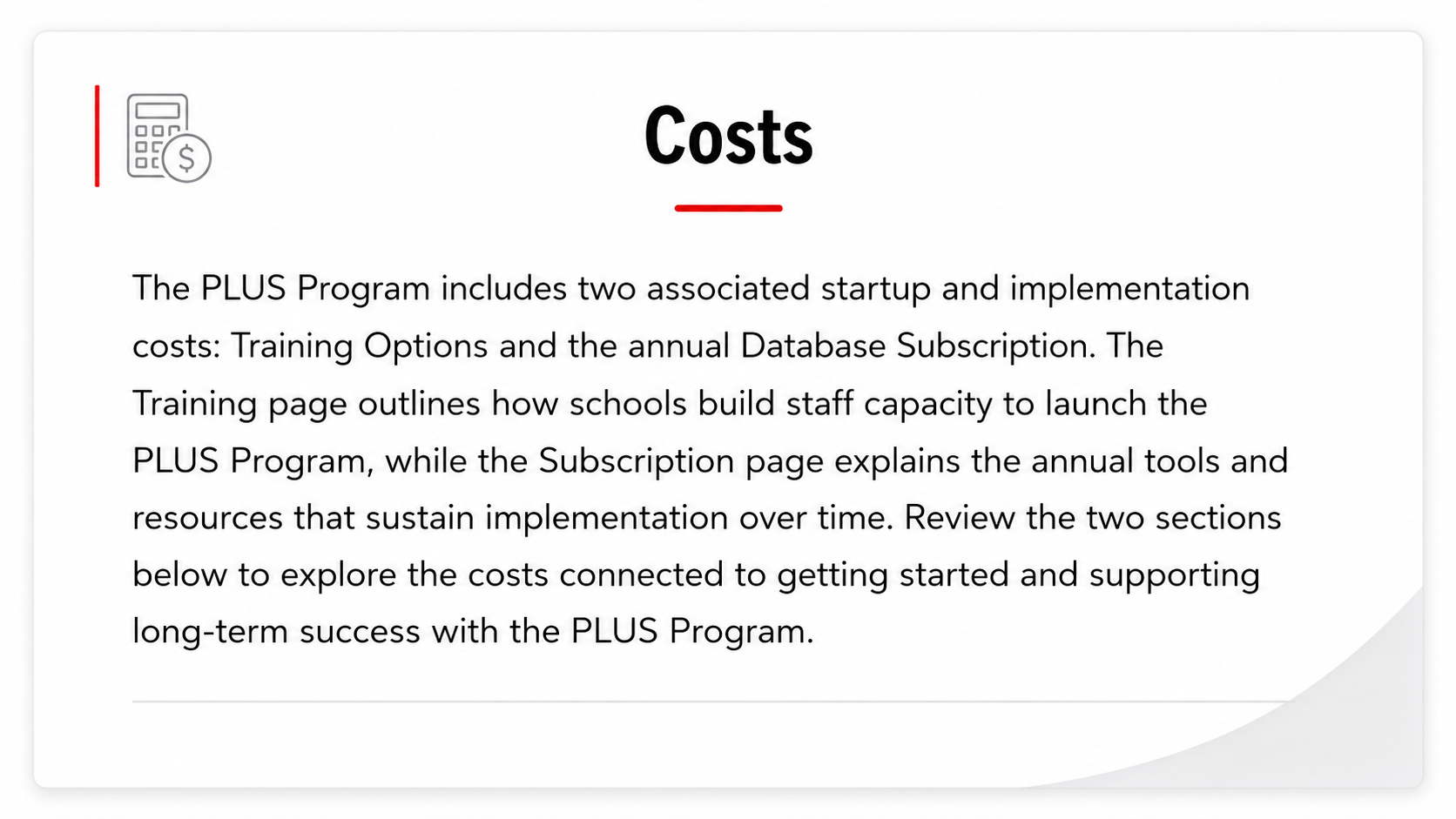 Costs

The PLUS Program includes two associated startup and implementation costs: Training Options and the annual Database Subscription. The Training page outlines how schools build staff capacity to launch the PLUS Program, while the Subscription page explains the annual tools and resources that sustain implementation over time. Review the two sections below to explore the costs connected to getting started and supporting long-term success with the PLUS Program.